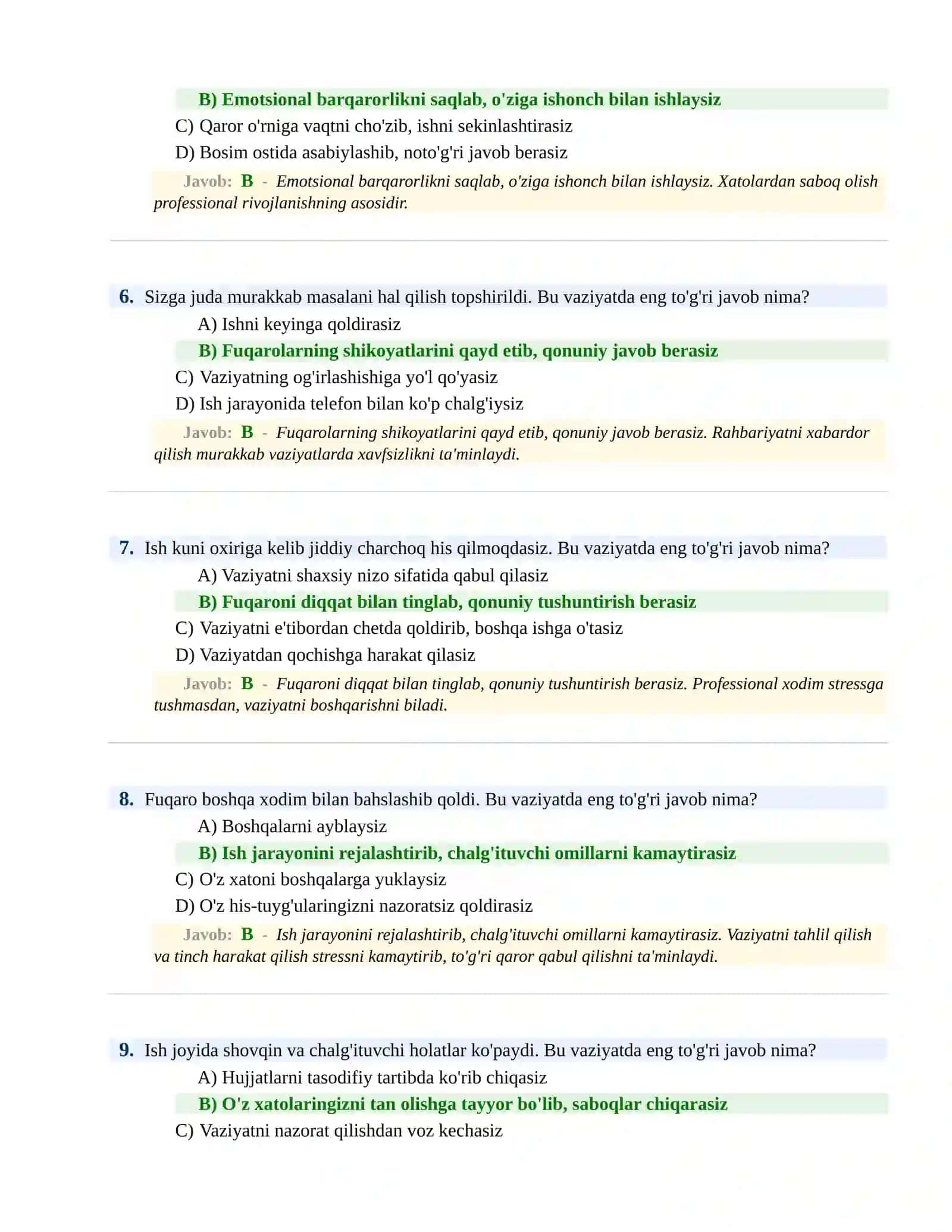 B) Emotsional barqarorlikni saqlab, o'ziga ishonch bilan ishlaysiz

C) Qaror o'rniga vaqtni cho'zib, ishni sekinlashtirasiz

D) Bosim ostida asabiylashib, noto'g'ri javob berasiz

Javob: B - Emotsional barqarorlikni saqlab, o'ziga ishonch bilan ishlaysiz. Xatolardan saboq olish professional rivojlanishning asosidir.

6. Sizga juda murakkab masalani hal qilish topshirildi. Bu vaziyatda eng to'g'ri javob nima?

A) Ishni keyinga qoldirasiz

B) Fuqarolarning shikoyatlarini qayd etib, qonuniy javob berasiz

C) Vaziyatning og'irlashishiga yo'l qo'yasiz

D) Ish jarayonida telefon bilan ko'p chalg'iysiz

Javob: B - Fuqarolarning shikoyatlarini qayd etib, qonuniy javob berasiz. Rahbariyatni xabardor qilish murakkab vaziyatlarda xavfsizlikni ta'minlaydi.

7. Ish kuni oxiriga kelib jiddiy charchoq his qilmoqdasiz. Bu vaziyatda eng to'g'ri javob nima?

A) Vaziyatni shaxsiy nizo sifatida qabul qilasiz

B) Fuqaroni diqqat bilan tinglab, qonuniy tushuntirish berasiz

C) Vaziyatni e'tibordan chetda qoldirib, boshqa ishga o'tasiz

D) Vaziyatdan qochishga harakat qilasiz

Javob: B - Fuqaroni diqqat bilan tinglab, qonuniy tushuntirish berasiz. Professional xodim stressga tushmasdan, vaziyatni boshqarishni biladi.

8. Fuqaro boshqa xodim bilan bahslashib qoldi. Bu vaziyatda eng to'g'ri javob nima?

A) Boshqalarni ayblaysiz

B) Ish jarayonini rejalashtirib, chalg'ituvchi omillarni kamaytirasiz

C) O'z xatoni boshqalarga yuklaysiz

D) O'z his-tuyg'ularingizni nazoratsiz qoldirasiz

Javob: B - Ish jarayonini rejalashtirib, chalg'ituvchi omillarni kamaytirasiz. Vaziyatni tahlil qilish va tinch harakat qilish stressni kamaytirib, to'g'ri qaror qabul qilishni ta'minlaydi.

9. Ish joyida shovqin va chalg'ituvchi holatlar ko'paydi. Bu vaziyatda eng to'g'ri javob nima?

A) Hujjatlarni tasodifiy tartibda ko'rib chiqasiz

B) O'z xatolaringizni tan olishga tayyor bo'lib, saboqlar chiqarasiz

C) Vaziyatni nazorat qilishdan voz kechasiz